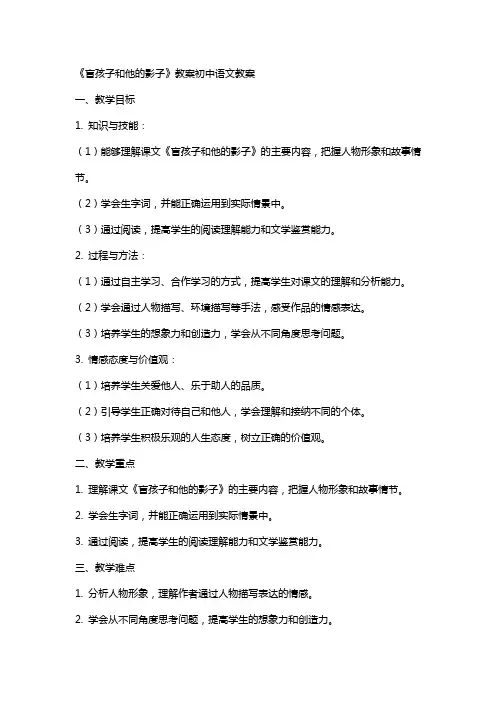 《盲孩子和他的影子》教案初中语文教案

一、教学目标

1. 知识与技能：

（1）能够理解课文《盲孩子和他的影子》的主要内容，把握人物形象和故事情节。

（2）学会生字词，并能正确运用到实际情景中。

（3）通过阅读，提高学生的阅读理解能力和文学鉴赏能力。

2. 过程与方法：

（1）通过自主学习、合作学习的方式，提高学生对课文的理解和分析能力。

（2）学会通过人物描写、环境描写等手法，感受作品的情感表达。

（3）培养学生的想象力和创造力，学会从不同角度思考问题。

3. 情感态度与价值观：

（1）培养学生关爱他人、乐于助人的品质。

（2）引导学生正确对待自己和他人，学会理解和接纳不同的个体。

（3）培养学生积极乐观的人生态度，树立正确的价值观。

二、教学重点

1. 理解课文《盲孩子和他的影子》的主要内容，把握人物形象和故事情节。

2. 学会生字词，并能正确运用到实际情景中。

3. 通过阅读，提高学生的阅读理解能力和文学鉴赏能力。

三、教学难点

1. 分析人物形象，理解作者通过人物描写表达的情感。

2. 学会从不同角度思考问题，提高学生的想象力和创造力。